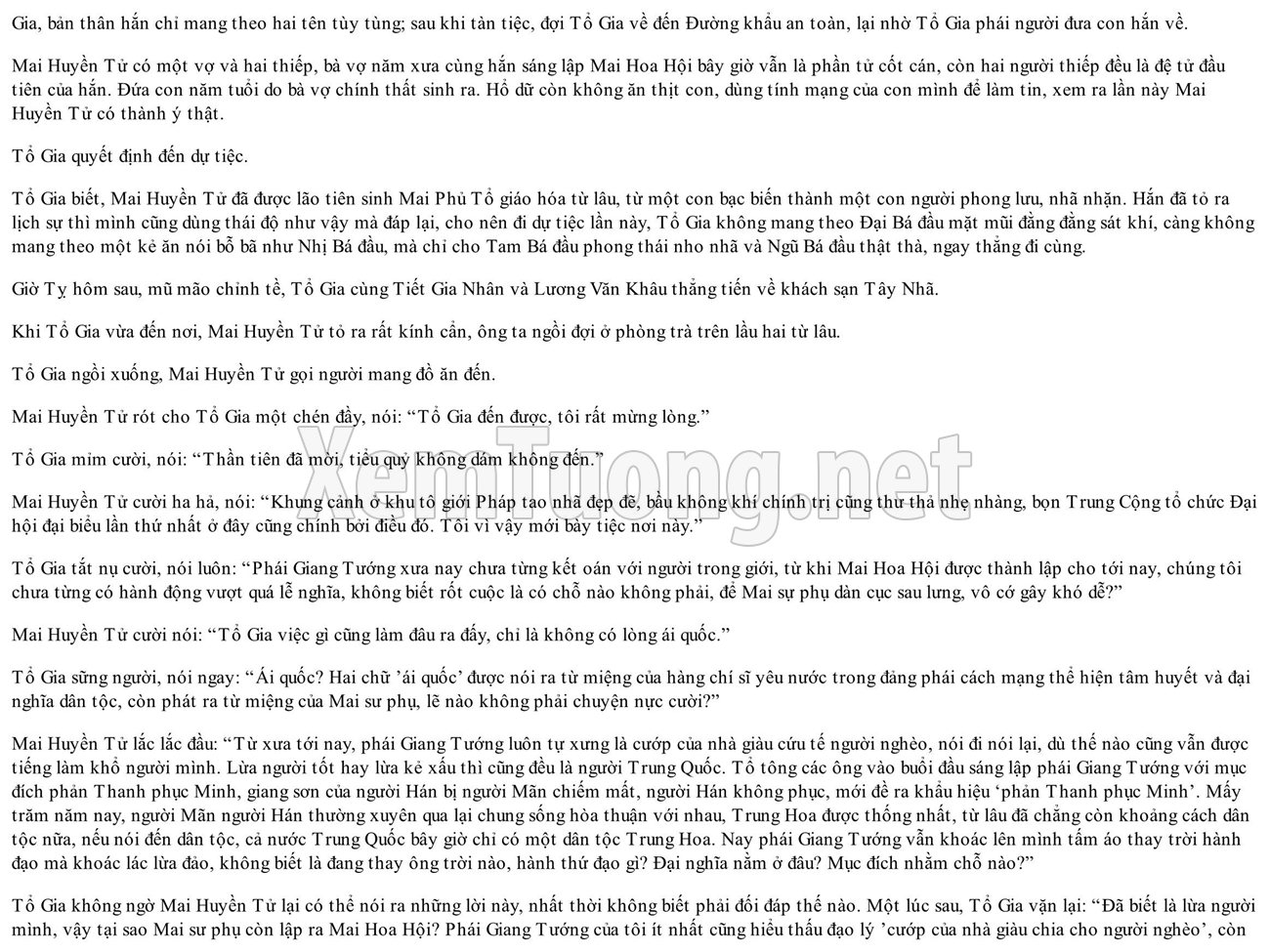 Gia, bản thân hắn chỉ mang theo hai tên tùy tùng; sau khi tàn tiệc, đợi Tổ Gia về đến Đường khẩu an toàn, lại nhờ Tổ Gia phái người đưa con hắn về.

Mai Huyền Tử có một vợ và hai thiếp, bà vợ năm xưa cùng hắn sáng lập Mai Hoa Hội bây giờ vẫn là phần tử cốt cán, còn hai người thiếp đều là đệ tử đầu tiên của hắn. Đứa con năm tuổi do bà vợ chính thất sinh ra. Hổ dữ còn không ăn thịt con, dùng tính mạng của con mình để làm tin, xem ra lần này Mai Huyền Tử có thành ý thật.

Tổ Gia quyết định đến dự tiệc.

Tổ Gia biết, Mai Huyền Tử đã được lão tiên sinh Mai Phủ Tổ giáo hóa từ lâu, từ một con bạc biến thành một con người phong lưu, nhã nhặn. Hắn đã tỏ ra lịch sự thì mình cũng dùng thái độ như vậy mà đáp lại, cho nên đi dự tiệc lần này, Tổ Gia không mang theo Đại Bá đầu mặt mũi đằng đằng sát khí, càng không mang theo một kẻ ăn nói bỗ bã như Nhị Bá đầu, mà chỉ cho Tam Bá đầu phong thái nho nhã và Ngũ Bá đầu thật thà, ngay thẳng đi cùng.

Giờ Tỵ hôm sau, mũ mão chỉnh tề, Tổ Gia cùng Tiết Gia Nhân và Lương Văn Khâu thẳng tiến về khách sạn Tây Nhã.

Khi Tổ Gia vừa đến nơi, Mai Huyền Tử tỏ ra rất kính cẩn, ông ta ngồi đợi ở phòng trà trên lầu hai từ lâu.

Tổ Gia ngồi xuống, Mai Huyền Tử gọi người mang đồ ăn đến.

Mai Huyền Tử rót cho Tổ Gia một chén đầy, nói: "Tổ Gia đến được, tôi rất mừng lòng."

Tổ Gia mỉm cười, nói: "Thần tiên đã mời, tiểu quỷ không dám không đến."

Mai Huyền Tử cười ha hả, nói: "Khung cảnh ở khu tô giới Pháp tao nhã đẹp đẽ, bầu không khí chính trị cũng thư thả nhẹ nhàng, bọn Trung Cộng tổ chức Đại hội đại biểu lần thứ nhất ở đây cũng chính bởi điều đó. Tôi vì vậy mới bày tiệc nơi này."

Tổ Gia tắt nụ cười, nói luôn: "Phái Giang Tướng xưa nay chưa từng kết oán với người trong giới, từ khi Mai Hoa Hội được thành lập cho tới nay, chúng tôi chưa từng có hành động vượt quá lễ nghĩa, không biết rốt cuộc là có chỗ nào không phải, để Mai sự phụ dàn cục sau lưng, vô cớ gây khó dễ?"

Mai Huyền Tử cười nói: "Tổ Gia việc gì cũng làm đâu ra đấy, chỉ là không có lòng ái quốc."

Tổ Gia sững người, nói ngay: "Ái quốc? Hai chữ 'ái quốc' được nói ra từ miệng của hàng chí sĩ yêu nước trong đảng phái cách mạng thể hiện tâm huyết và đại nghĩa dân tộc, còn phát ra từ miệng của Mai sư phụ, lẽ nào không phải chuyện nực cười?"

Mai Huyền Tử lắc lắc đầu: "Từ xưa tới nay, phái Giang Tướng luôn tự xưng là cướp của nhà giàu cứu tế người nghèo, nói đi nói lại, dù thế nào cũng vẫn được tiếng làm khổ người mình. Lừa người tốt hay lừa kẻ xấu thì cũng đều là người Trung Quốc. Tổ tông các ông vào buổi đầu sáng lập phái Giang Tướng với mục đích phản Thanh phục Minh, giang sơn của người Hán bị người Mãn chiếm mất, người Hán không phục, mới đề ra khẩu hiệu 'phản Thanh phục Minh'. Mấy trăm năm nay, người Mãn người Hán thường xuyên qua lại chung sống hòa thuận với nhau, Trung Hoa được thống nhất, từ lâu đã chẳng còn khoảng cách dân tộc nữa, nếu nói đến dân tộc, cả nước Trung Quốc bây giờ chỉ có một dân tộc Trung Hoa. Nay phái Giang Tướng vẫn khoác lên mình tấm áo thay trời hành đạo mà khoác lác lừa đảo, không biết là đang thay ông trời nào, hành thứ đạo gì? Đại nghĩa nằm ở đâu? Mục đích nhằm chỗ nào?"

Tổ Gia không ngờ Mai Huyền Tử lại có thể nói ra những lời này, nhất thời không biết phải đối đáp thế nào. Một lúc sau, Tổ Gia vặn lại: "Đã biết là lừa người mình, vậy tại sao Mai sư phụ còn lập ra Mai Hoa Hội? Phái Giang Tướng của tôi ít nhất cũng hiểu thấu đạo lý 'cướp của nhà giàu chia cho người nghèo', còn

XemTuong.net